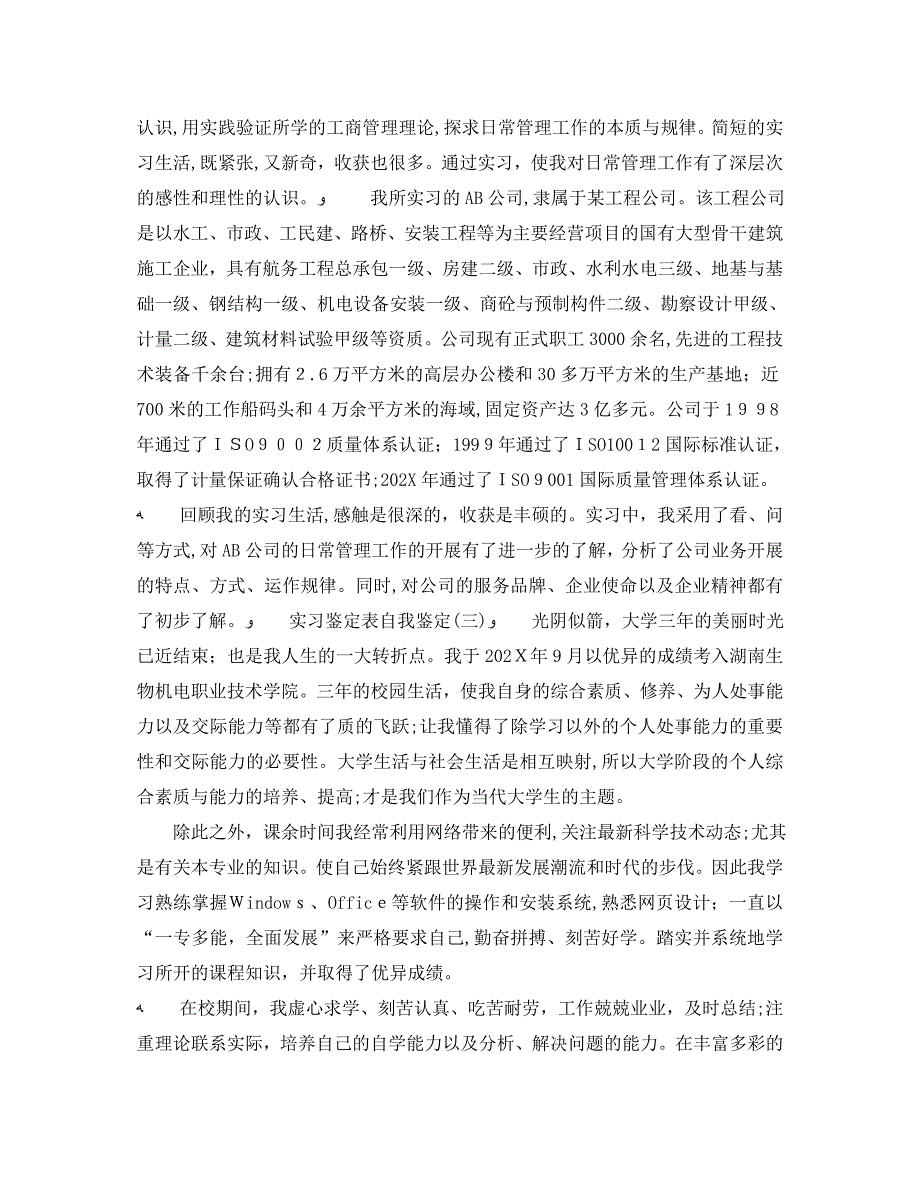 认识,用实践验证所学的工商管理理论,探求日常管理工作的本质与规律。简短的实习生活,既紧张,又新奇,收获也很多。通过实习，使我对日常管理工作有了深层次的感性和理性的认识。 我所实习的AB公司,隶属于某工程公司。该工程公司是以水工、市政、工民建、路桥、安装工程等为主要经营项目的国有大型骨干建筑施工企业，具有航务工程总承包一级、房建二级、市政、水利水电三级、地基与基础一级、钢结构一级、机电设备安装一级、商砼与预制构件二级、勘察设计甲级、计量二级、建筑材料试验甲级等资质。公司现有正式职工3000余名,先进的工程技术装备千余台;拥有2.6万平方米的高层办公楼和30多万平方米的生产基地；近700米的工作船码头和4万余平方米的海域,固定资产达3亿多元。公司于1998年通过了ISO9002质量体系认证；1999年通过了ISO10012国际标准认证，取得了计量保证确认合格证书;202X年通过了ISO9001国际质量管理体系认证。

回顾我的实习生活,感触是很深的，收获是丰硕的。实习中，我采用了看、问等方式,对AB公司的日常管理工作的开展有了进一步的了解，分析了公司业务开展的特点、方式、运作规律。同时,对公司的服务品牌、企业使命以及企业精神都有了初步了解。 实习鉴定表自我鉴定(三) 光阴似箭，大学三年的美丽时光已近结束；也是我人生的一大转折点。我于202X年9月以优异的成绩考入湖南生物机电职业技术学院。三年的校园生活，使我自身的综合素质、修养、为人处事能力以及交际能力等都有了质的飞跃;让我懂得了除学习以外的个人处事能力的重要性和交际能力的必要性。大学生活与社会生活是相互映射,所以大学阶段的个人综合素质与能力的培养、提高;才是我们作为当代大学生的主题。

除此之外，课余时间我经常利用网络带来的便利,关注最新科学技术动态;尤其是有关本专业的知识。使自己始终紧跟世界最新发展潮流和时代的步伐。因此我学习熟练掌握Windows、Office等软件的操作和安装系统,熟悉网页设计；一直以“一专多能，全面发展”来严格要求自己,勤奋拼搏、刻苦好学。踏实并系统地学习所开的课程知识，并取得了优异成绩。

在校期间，我虚心求学、刻苦认真、吃苦耐劳，工作兢兢业业，及时总结;注重理论联系实际，培养自己的自学能力以及分析、解决问题的能力。在丰富多彩的